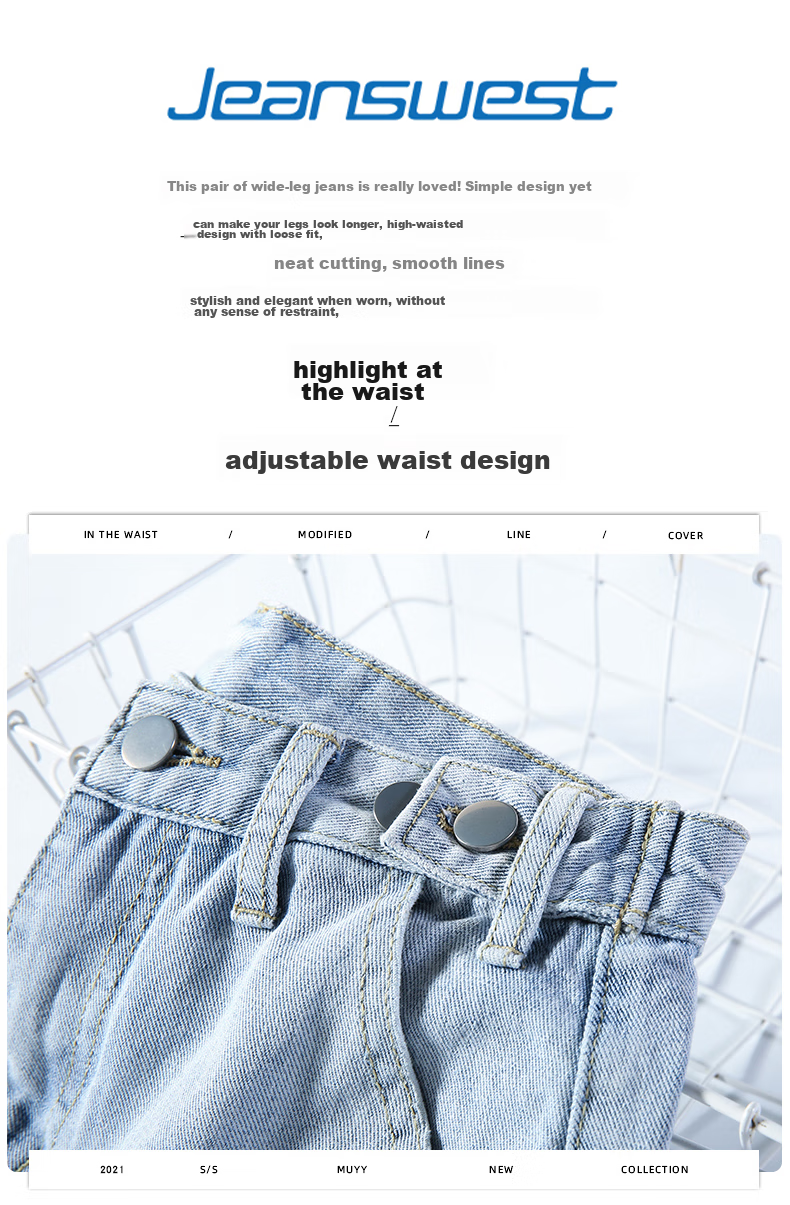 Jeanswest

This pair of wide-leg jeans is really loved! Simple design yet

can make your legs look longer, high-waisted design with loose fit,

neat cutting, smooth lines

stylish and elegant when worn, without any sense of restraint,

highlight at the waist

/

adjustable waist design

IN THE WAIST / MODIFIED / LINE / COVER

2021 S/S MUYY NEW COLLECTION